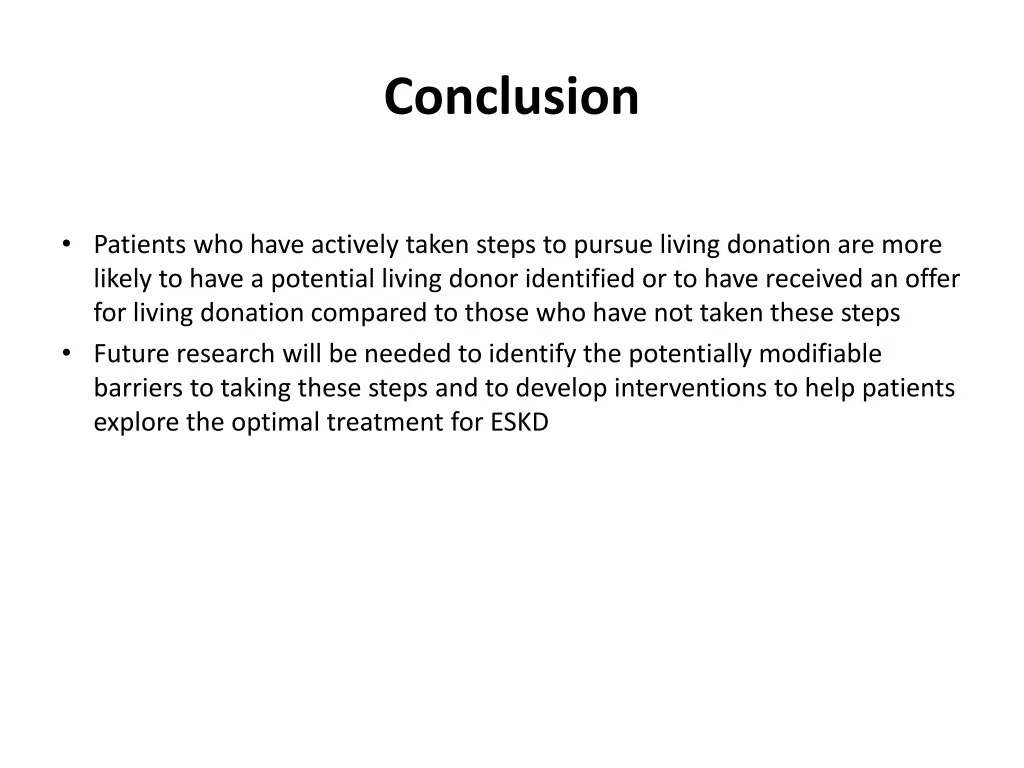 Conclusion

• Patients who have actively taken steps to pursue living donation are more likely to have a potential living donor identified or to have received an offer for living donation compared to those who have not taken these steps
• Future research will be needed to identify the potentially modifiable barriers to taking these steps and to develop interventions to help patients explore the optimal treatment for ESKD